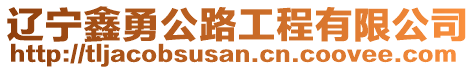 辽宁鑫勇公路工程有限公司
http://tljacobsusan.cn.coovee.com